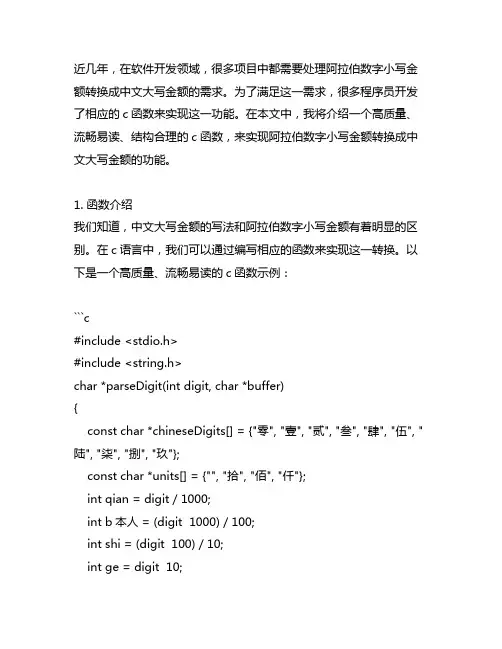 近几年，在软件开发领域，很多项目中都需要处理阿拉伯数字小写金额转换成中文大写金额的需求。为了满足这一需求，很多程序员开发了相应的 c 函数来实现这一功能。在本文中，我将介绍一个高质量、流畅易读、结构合理的 c 函数，来实现阿拉伯数字小写金额转换成中文大写金额的功能。

1. 函数介绍
我们知道，中文大写金额的写法和阿拉伯数字小写金额有着明显的区别。在 c 语言中，我们可以通过编写相应的函数来实现这一转换。以下是一个高质量、流畅易读的 c 函数示例：

```c
#include <stdio.h>
#include <string.h>
char *parseDigit(int digit, char *buffer)
{
    const char *chineseDigits[] = {"零", "壹", "贰", "叁", "肆", "伍", "陆", "柒", "捌", "玖"};
    const char *units[] = {"", "拾", "佰", "仟"};
    int qian = digit / 1000;
    int b 本人 = (digit  1000) / 100;
    int shi = (digit  100) / 10;
    int ge = digit  10;